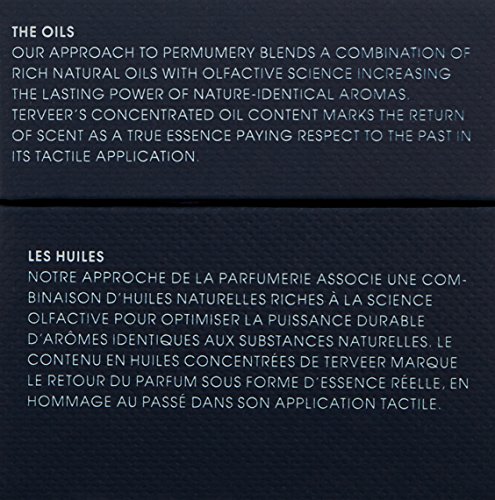 THE OILS
OUR APPROACH TO PERMUMERY BLENDS A COMBINATION OF RICH NATURAL OILS WITH OLFACTIVE SCIENCE INCREASING THE LASTING POWER OF NATURE-IDENTICAL AROMAS. TERVEER'S CONCENTRATED OIL CONTENT MARKS THE RETURN OF SCENT AS A TRUE ESSENCE PAYING RESPECT TO THE PAST IN ITS TACTILE APPLICATION.

LES HUILES
NOTRE APPROCHE DE LA PARFUMERIE ASSOCIE UNE COMBINAISON D'HUILES NATURELLES RICHES À LA SCIENCE OLFACTIVE POUR OPTIMISER LA PUISSANCE DURABLE D'ARÔMES IDENTIQUES AUX SUBSTANCES NATURELLES. LE CONTENU EN HUILES CONCENTRÉES DE TERVEER MARQUE LE RETOUR DU PARFUM SOUS FORME D'ESSENCE RÉELLE, EN HOMMAGE AU PASSÉ DANS SON APPLICATION TACTILE.